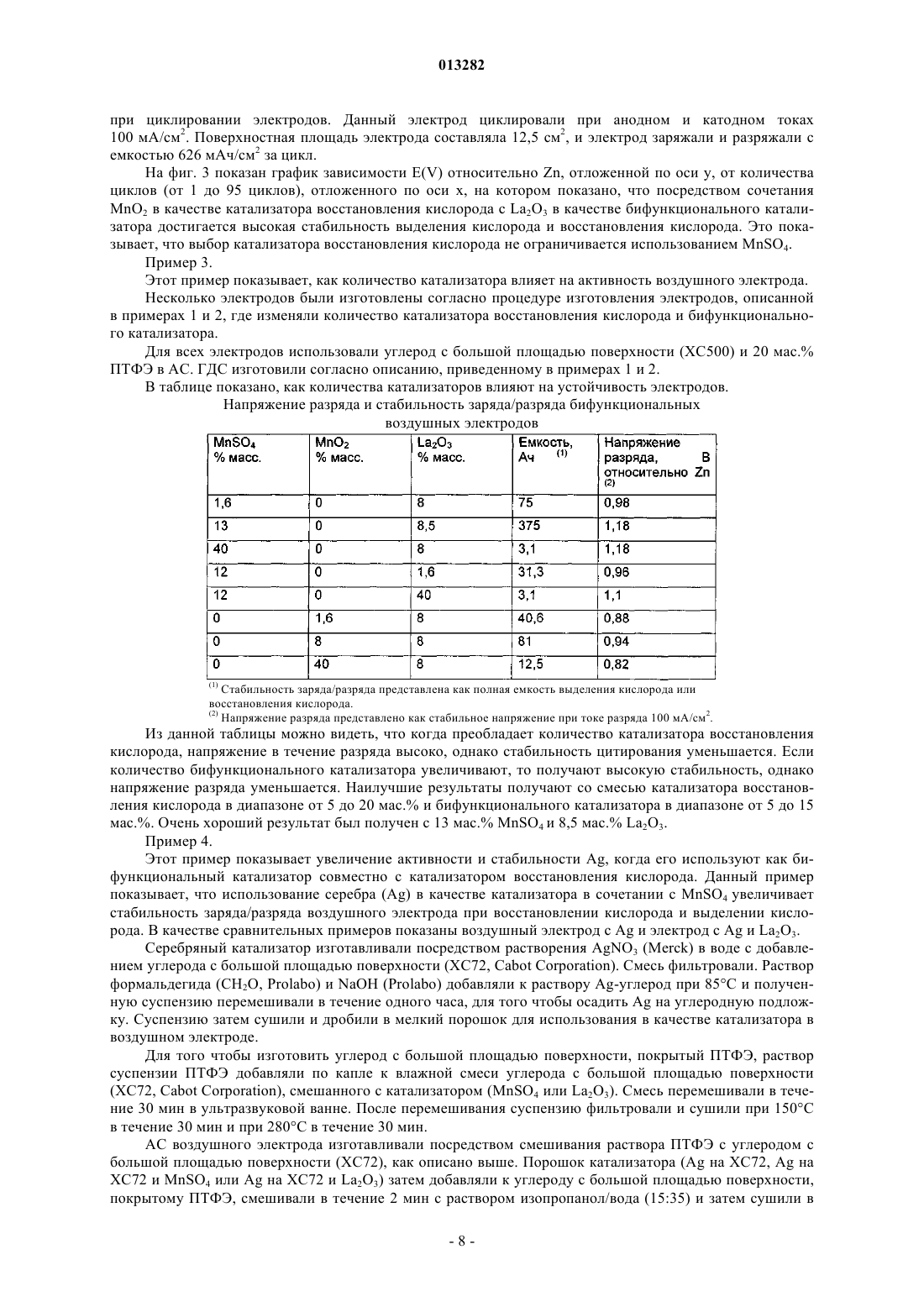 013282

при циклировании электродов. Данный электрод циклировали при анодном и катодном токах 100 мА/см$^2$. Поверхностная площадь электрода составляла 12,5 см$^2$, и электрод заряжали и разряжали с емкостью 626 мАч/см$^2$ за цикл.

На фиг. 3 показан график зависимости E(V) относительно Zn, отложенной по оси y, от количества циклов (от 1 до 95 циклов), отложенного по оси x, на котором показано, что посредством сочетания $MnO_2$ в качестве катализатора восстановления кислорода с $La_2O_3$ в качестве бифункционального катализатора достигается высокая стабильность выделения кислорода и восстановления кислорода. Это показывает, что выбор катализатора восстановления кислорода не ограничивается использованием $MnSO_4$.

Пример 3.

Этот пример показывает, как количество катализатора влияет на активность воздушного электрода.

Несколько электродов были изготовлены согласно процедуре изготовления электродов, описанной в примерах 1 и 2, где изменяли количество катализатора восстановления кислорода и бифункционального катализатора.

Для всех электродов использовали углерод с большой площадью поверхности (XC500) и 20 мас.% ПТФЭ в АС. ГДС изготовили согласно описанию, приведенному в примерах 1 и 2.

В таблице показано, как количества катализаторов влияют на устойчивость электродов.

Напряжение разряда и стабильность заряда/разряда бифункциональных воздушных электродов

| $MnSO_4$ % масс. | $MnO_2$ % масс. | $La_2O_3$ % масс. | Емкость, Ач $^{(1)}$ | Напряжение разряда, В относительно Zn $^{(2)}$ |
|---|---|---|---|---|
| 1,6 | 0 | 8 | 75 | 0,98 |
| 13 | 0 | 8,5 | 375 | 1,18 |
| 40 | 0 | 8 | 3,1 | 1,18 |
| 12 | 0 | 1,6 | 31,3 | 0,96 |
| 12 | 0 | 40 | 3,1 | 1,1 |
| 0 | 1,6 | 8 | 40,6 | 0,88 |
| 0 | 8 | 8 | 81 | 0,94 |
| 0 | 40 | 8 | 12,5 | 0,82 |

$^{(1)}$ Стабильность заряда/разряда представлена как полная емкость выделения кислорода или восстановления кислорода.
$^{(2)}$ Напряжение разряда представлено как стабильное напряжение при токе разряда 100 мА/см$^2$.

Из данной таблицы можно видеть, что когда преобладает количество катализатора восстановления кислорода, напряжение в течение разряда высоко, однако стабильность цитирования уменьшается. Если количество бифункционального катализатора увеличивают, то получают высокую стабильность, однако напряжение разряда уменьшается. Наилучшие результаты получают со смесью катализатора восстановления кислорода в диапазоне от 5 до 20 мас.% и бифункционального катализатора в диапазоне от 5 до 15 мас.%. Очень хороший результат был получен с 13 мас.% $MnSO_4$ и 8,5 мас.% $La_2O_3$.

Пример 4.

Этот пример показывает увеличение активности и стабильности Ag, когда его используют как бифункциональный катализатор совместно с катализатором восстановления кислорода. Данный пример показывает, что использование серебра (Ag) в качестве катализатора в сочетании с $MnSO_4$ увеличивает стабильность заряда/разряда воздушного электрода при восстановлении кислорода и выделении кислорода. В качестве сравнительных примеров показаны воздушный электрод с Ag и электрод с Ag и $La_2O_3$.

Серебряный катализатор изготавливали посредством растворения $AgNO_3$ (Merck) в воде с добавлением углерода с большой площадью поверхности (XC72, Cabot Corporation). Смесь фильтровали. Раствор формальдегида ($CH_2O$, Prolabo) и NaOH (Prolabo) добавляли к раствору Ag-углерод при 85°C и полученную суспензию перемешивали в течение одного часа, для того чтобы осадить Ag на углеродную подложку. Суспензию затем сушили и дробили в мелкий порошок для использования в качестве катализатора в воздушном электроде.

Для того чтобы изготовить углерод с большой площадью поверхности, покрытый ПТФЭ, раствор суспензии ПТФЭ добавляли по капле к влажной смеси углерода с большой площадью поверхности (XC72, Cabot Corporation), смешанного с катализатором ($MnSO_4$ или $La_2O_3$). Смесь перемешивали в течение 30 мин в ультразвуковой ванне. После перемешивания суспензию фильтровали и сушили при 150°C в течение 30 мин и при 280°C в течение 30 мин.

АС воздушного электрода изготавливали посредством смешивания раствора ПТФЭ с углеродом с большой площадью поверхности (XC72), как описано выше. Порошок катализатора (Ag на XC72, Ag на XC72 и $MnSO_4$ или Ag на XC72 и $La_2O_3$) затем добавляли к углероду с большой площадью поверхности, покрытому ПТФЭ, смешивали в течение 2 мин с раствором изопропанол/вода (15:35) и затем сушили в

- 8 -